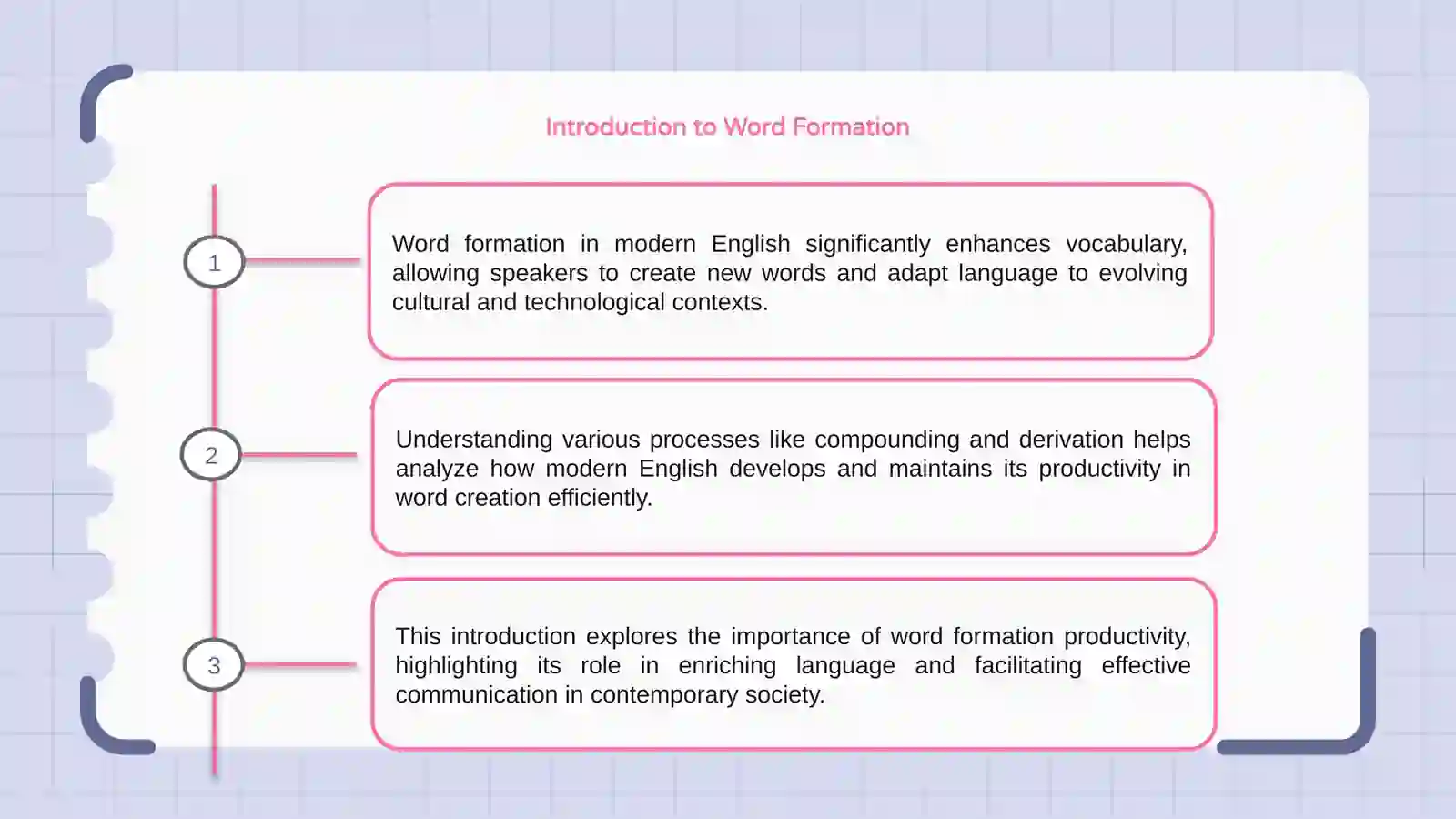 Introduction to Word Formation

1

Word formation in modern English significantly enhances vocabulary, allowing speakers to create new words and adapt language to evolving cultural and technological contexts.

2

Understanding various processes like compounding and derivation helps analyze how modern English develops and maintains its productivity in word creation efficiently.

3

This introduction explores the importance of word formation productivity, highlighting its role in enriching language and facilitating effective communication in contemporary society.